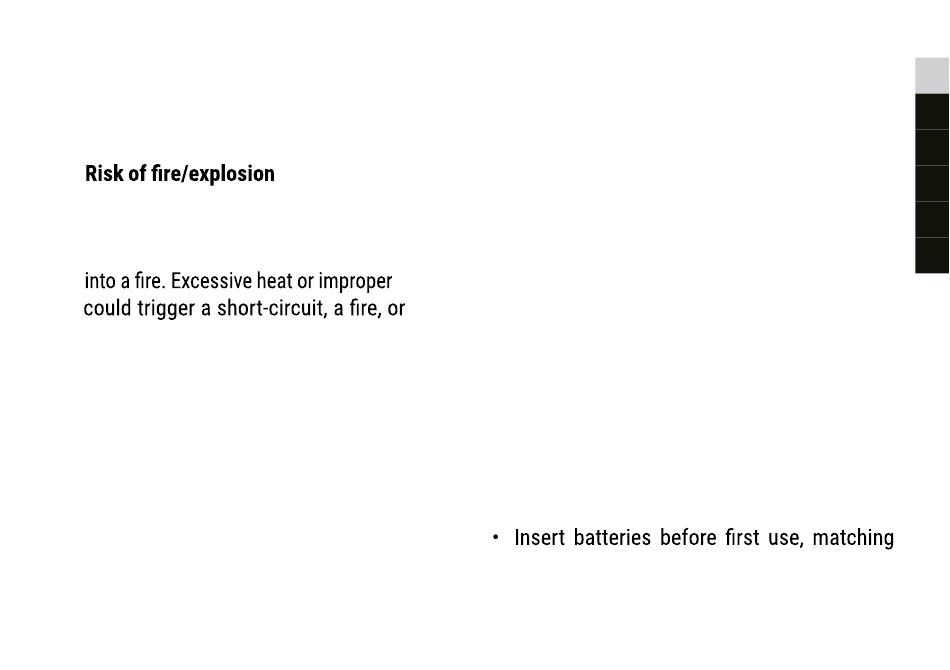 Risk of fire/explosion

into a fire. Excessive heat or improper could trigger a short-circuit, a fire, or

• Insert batteries before first use, matching